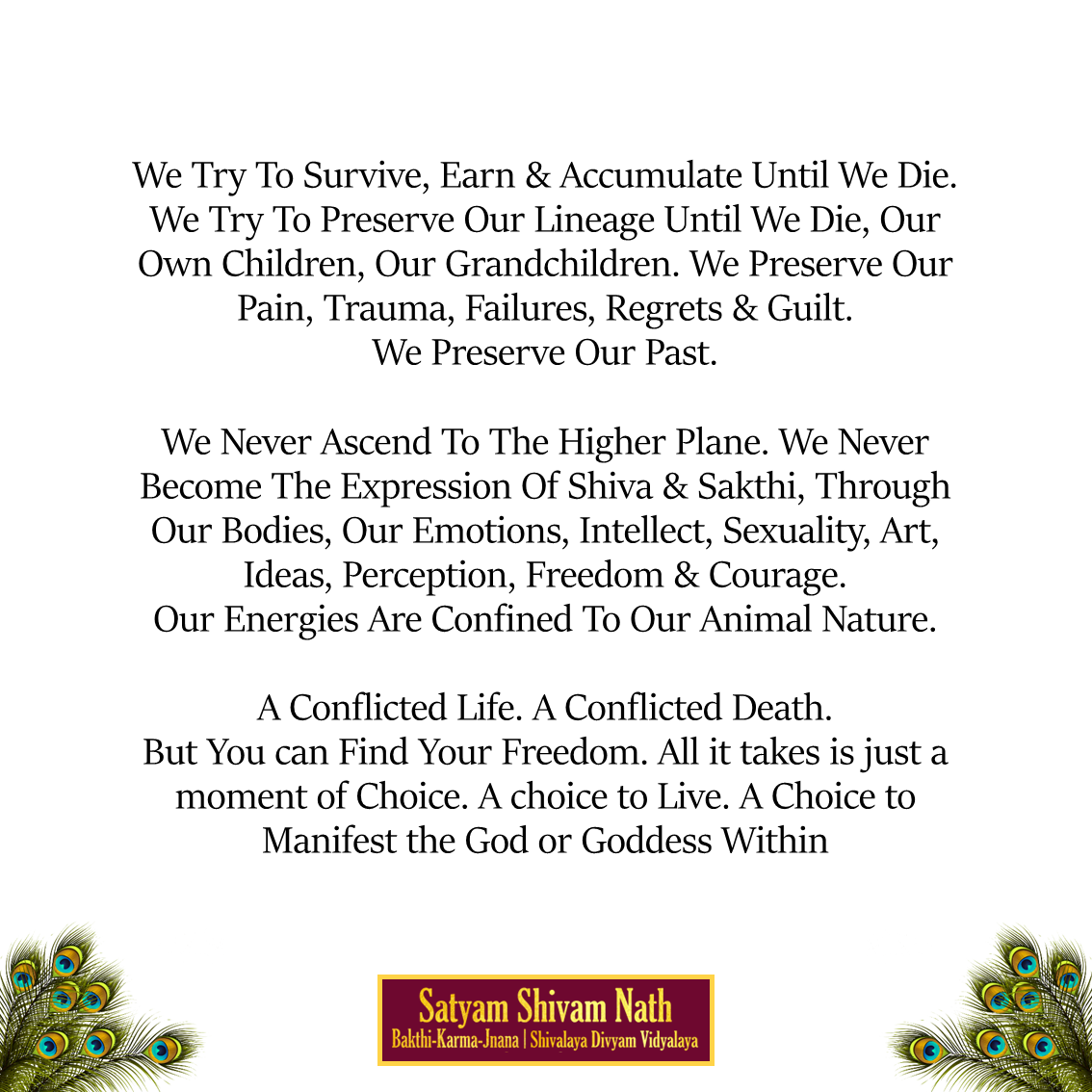 We Try To Survive, Earn & Accumulate Until We Die. We Try To Preserve Our Lineage Until We Die, Our Own Children, Our Grandchildren. We Preserve Our Pain, Trauma, Failures, Regrets & Guilt.
We Preserve Our Past.

We Never Ascend To The Higher Plane. We Never Become The Expression Of Shiva & Sakthi, Through Our Bodies, Our Emotions, Intellect, Sexuality, Art, Ideas, Perception, Freedom & Courage.
Our Energies Are Confined To Our Animal Nature.

A Conflicted Life. A Conflicted Death.
But You can Find Your Freedom. All it takes is just a moment of Choice. A choice to Live. A Choice to Manifest the God or Goddess Within

Satyam Shivam Nath
Bakthi-Karma-Jnana | Shivalaya Divyam Vidyalaya